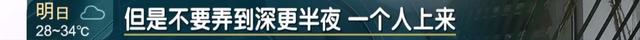 明日
28~34℃
但是不要弄到深更半夜 一个人上来